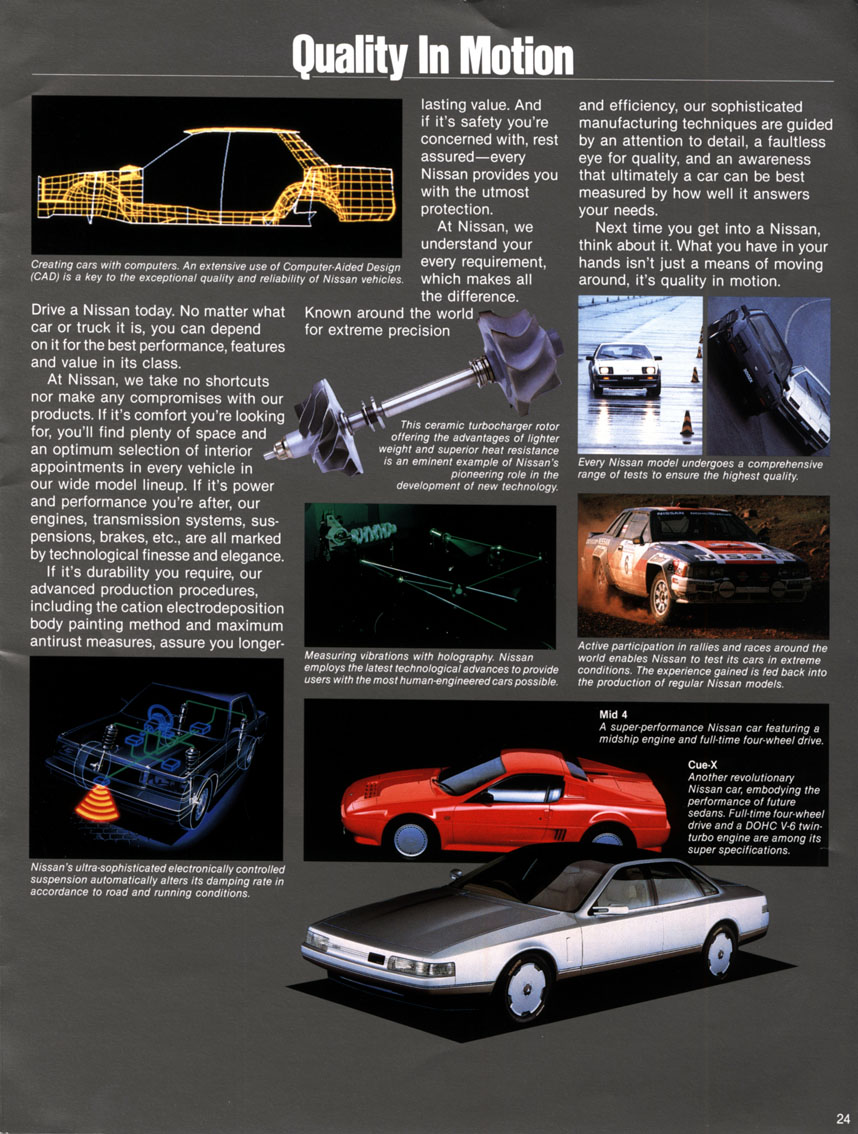 Quality In Motion

Creating cars with computers. An extensive use of Computer-Aided Design (CAD) is a key to the exceptional quality and reliability of Nissan vehicles.

Drive a Nissan today. No matter what car or truck it is, you can depend on it for the best performance, features and value in its class.

At Nissan, we take no shortcuts nor make any compromises with our products. If it's comfort you're looking for, you'll find plenty of space and an optimum selection of interior appointments in every vehicle in our wide model lineup. If it's power and performance you're after, our engines, transmission systems, suspensions, brakes, etc., are all marked by technological finesse and elegance.

If it's durability you require, our advanced production procedures, including the cation electrodeposition body painting method and maximum antirust measures, assure you longer-lasting value. And if it's safety you're concerned with, rest assured—every Nissan provides you with the utmost protection.

At Nissan, we understand your every requirement, which makes all the difference.

Known around the world for extreme precision

and efficiency, our sophisticated manufacturing techniques are guided by an attention to detail, a faultless eye for quality, and an awareness that ultimately a car can be best measured by how well it answers your needs.

Next time you get into a Nissan, think about it. What you have in your hands isn't just a means of moving around, it's quality in motion.

This ceramic turbocharger rotor offering the advantages of lighter weight and superior heat resistance is an eminent example of Nissan's pioneering role in the development of new technology.

Every Nissan model undergoes a comprehensive range of tests to ensure the highest quality.

Measuring vibrations with holography. Nissan employs the latest technological advances to provide users with the most human-engineered cars possible.

Active participation in rallies and races around the world enables Nissan to test its cars in extreme conditions. The experience gained is fed back into the production of regular Nissan models.

Nissan's ultra-sophisticated electronically controlled suspension automatically alters its damping rate in accordance to road and running conditions.

Mid 4
A super-performance Nissan car featuring a midship engine and full-time four-wheel drive.

Cue-X
Another revolutionary Nissan car, embodying the performance of future sedans. Full-time four-wheel drive and a DOHC V-6 twin-turbo engine are among its super specifications.

24